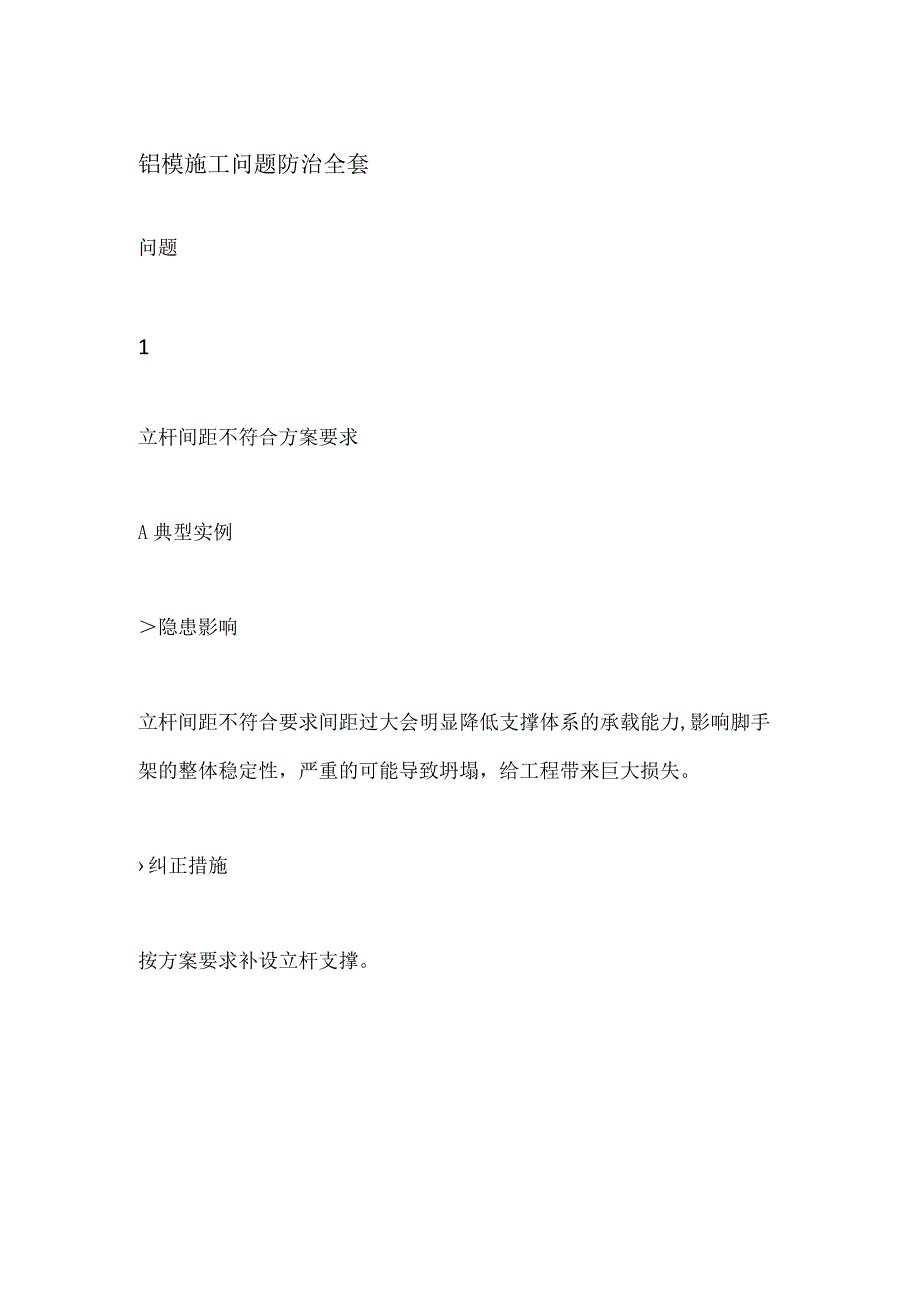 铝模施工问题防治全套

问题

1

立杆间距不符合方案要求

A 典型实例

＞隐患影响

立杆间距不符合要求间距过大会明显降低支撑体系的承载能力,影响脚手架的整体稳定性，严重的可能导致坍塌，给工程带来巨大损失。

›纠正措施

按方案要求补设立杆支撑。